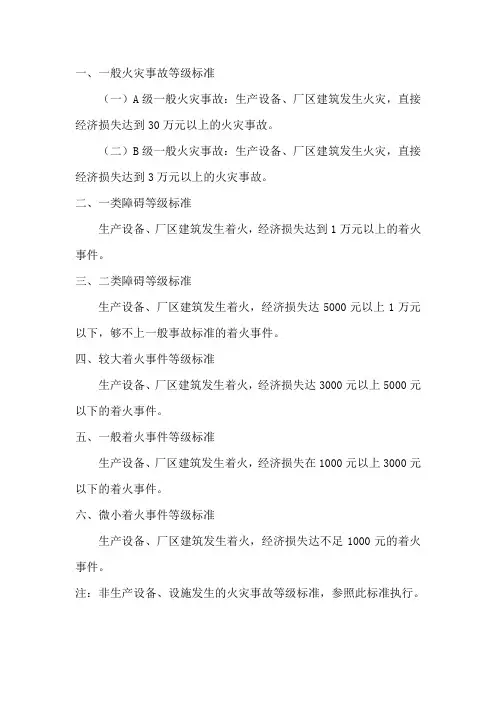 一、一般火灾事故等级标准

（一）A 级一般火灾事故：生产设备、厂区建筑发生火灾，直接经济损失达到 30 万元以上的火灾事故。

（二）B 级一般火灾事故：生产设备、厂区建筑发生火灾，直接经济损失达到 3 万元以上的火灾事故。

二、一类障碍等级标准

生产设备、厂区建筑发生着火，经济损失达到 1 万元以上的着火事件。

三、二类障碍等级标准

生产设备、厂区建筑发生着火，经济损失达 5000 元以上 1 万元以下，够不上一般事故标准的着火事件。

四、较大着火事件等级标准

生产设备、厂区建筑发生着火，经济损失达 3000 元以上 5000 元以下的着火事件。

五、一般着火事件等级标准

生产设备、厂区建筑发生着火，经济损失在 1000 元以上 3000 元以下的着火事件。

六、微小着火事件等级标准

生产设备、厂区建筑发生着火，经济损失达不足 1000 元的着火事件。

注：非生产设备、设施发生的火灾事故等级标准，参照此标准执行。